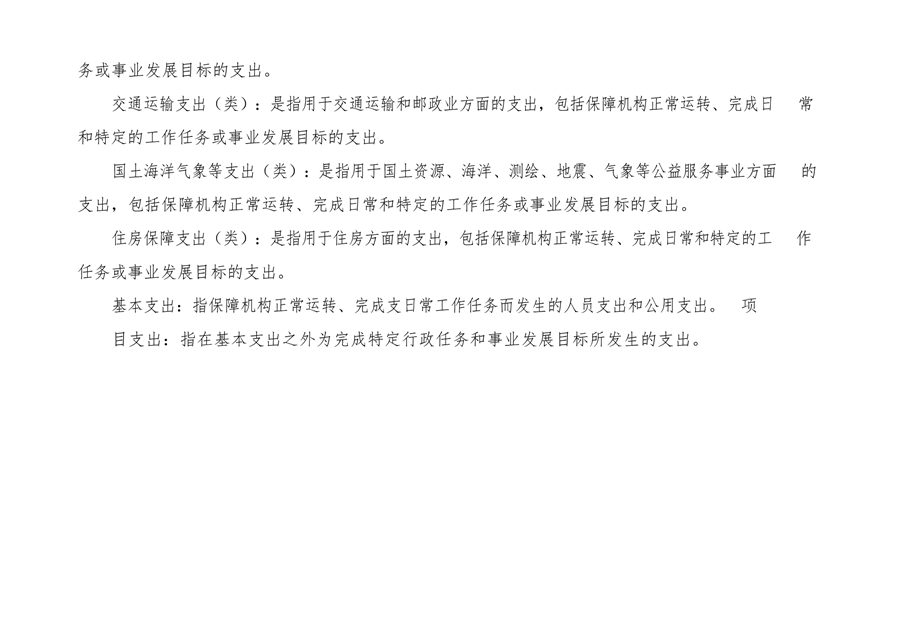 务或事业发展目标的支出。

交通运输支出（类）：是指用于交通运输和邮政业方面的支出，包括保障机构正常运转、完成日常和特定的工作任务或事业发展目标的支出。

国土海洋气象等支出（类）：是指用于国土资源、海洋、测绘、地震、气象等公益服务事业方面的支出，包括保障机构正常运转、完成日常和特定的工作任务或事业发展目标的支出。

住房保障支出（类）：是指用于住房方面的支出，包括保障机构正常运转、完成日常和特定的工作任务或事业发展目标的支出。

基本支出：指保障机构正常运转、完成支日常工作任务而发生的人员支出和公用支出。 项目支出：指在基本支出之外为完成特定行政任务和事业发展目标所发生的支出。